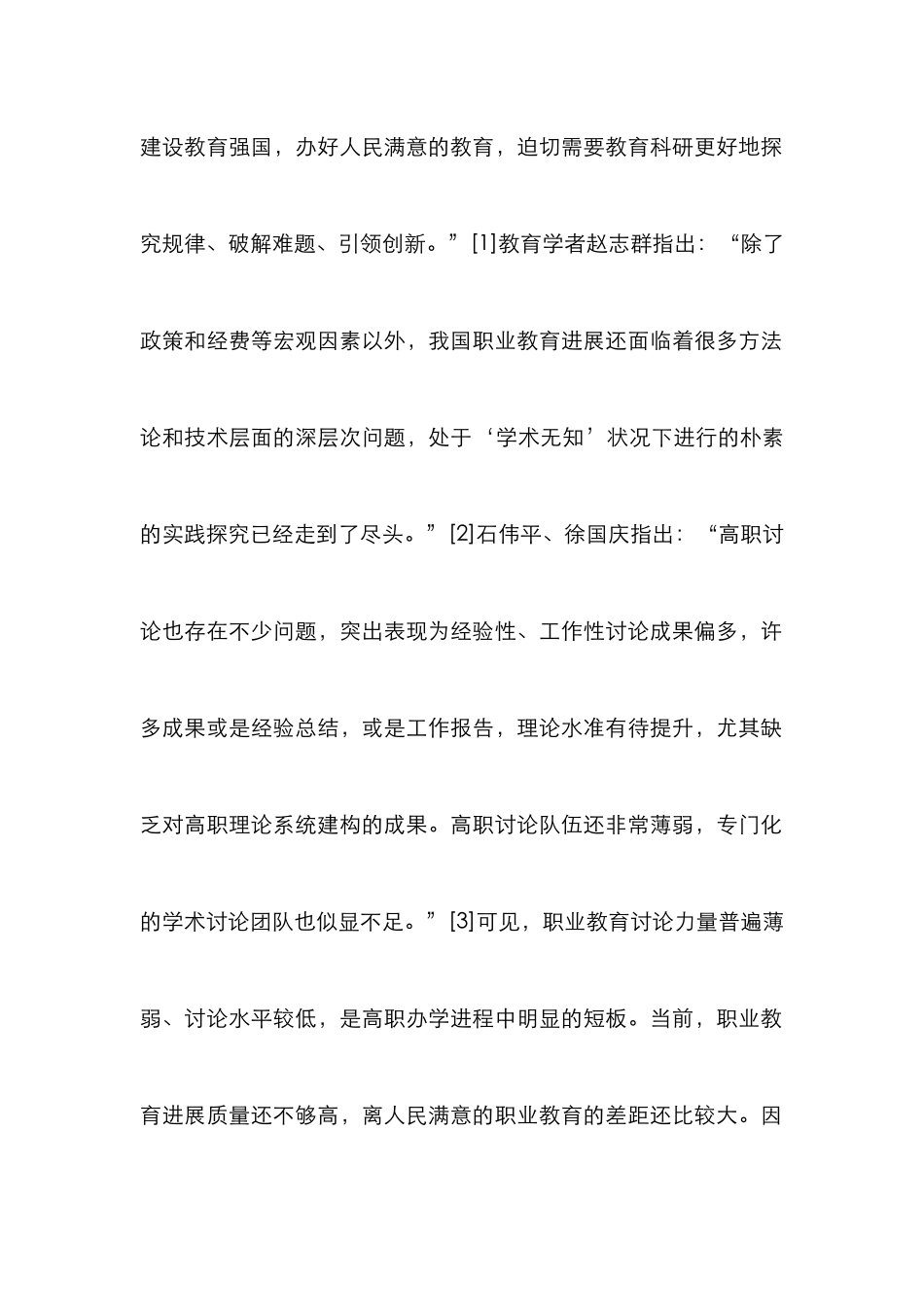 建设教育强国，办好人民满意的教育，迫切需要教育科研更好地探究规律、破解难题、引领创新。”[1]教育学者赵志群指出：“除了政策和经费等宏观因素以外，我国职业教育进展还面临着很多方法论和技术层面的深层次问题，处于‘学术无知’状况下进行的朴素的实践探究已经走到了尽头。”[2]石伟平、徐国庆指出：“高职讨论也存在不少问题，突出表现为经验性、工作性讨论成果偏多，许多成果或是经验总结，或是工作报告，理论水准有待提升，尤其缺乏对高职理论系统建构的成果。高职讨论队伍还非常薄弱，专门化的学术讨论团队也似显不足。”[3]可见，职业教育讨论力量普遍薄弱、讨论水平较低，是高职办学进程中明显的短板。当前，职业教育进展质量还不够高，离人民满意的职业教育的差距还比较大。因